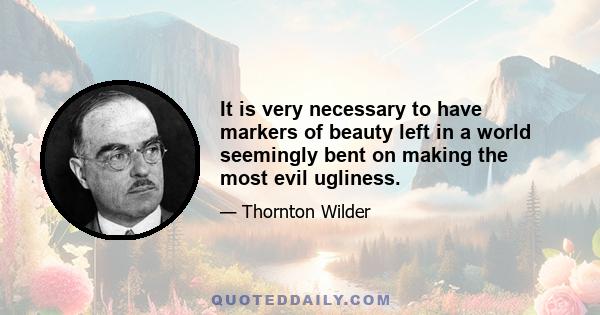 It is very necessary to have markers of beauty left in a world seemingly bent on making the most evil ugliness.

— Thornton Wilder

QUOTEDDAILY.COM